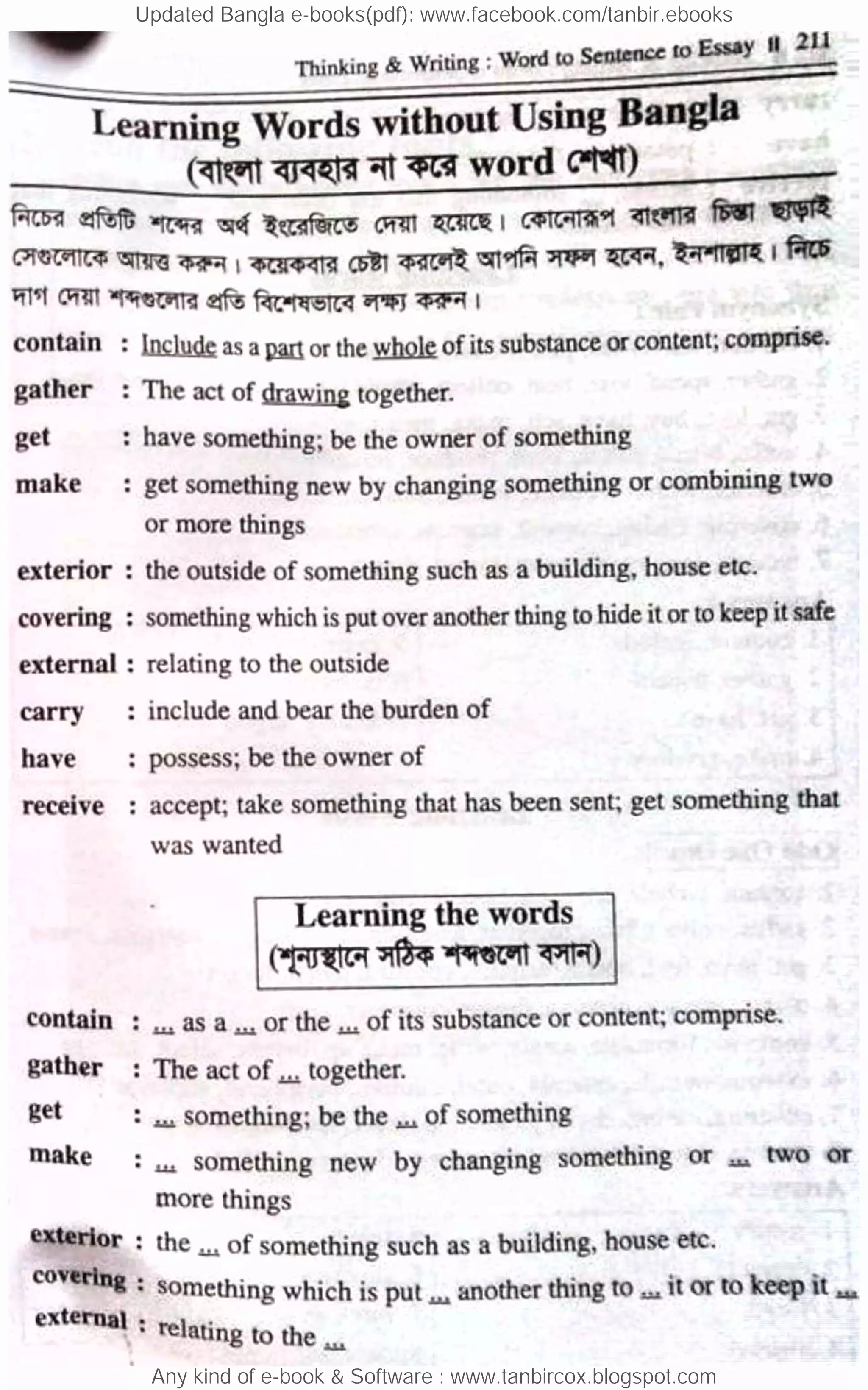 Updated Bangla e-books(pdf): www.facebook.com/tanbir.ebooks

Thinking & Writing : Word to Sentence to Essay ॥ 211

Learning Words without Using Bangla
(বাংলা ব্যবহার না করে word শেখা)

নিচের প্রতিটি শব্দের অর্থ ইংরেজিতে দেয়া হয়েছে। কোনোরূপ বাংলার চিন্তা ছাড়াই সেগুলোকে আয়ত্ত করুন। কয়েকবার চেষ্টা করলেই আপনি সফল হবেন, ইনশাল্লাহ। নিচে দাগ দেয়া শব্দগুলোর প্রতি বিশেষভাবে লক্ষ্য করুন।

contain : Include as a part or the whole of its substance or content; comprise.

gather : The act of drawing together.

get : have something; be the owner of something

make : get something new by changing something or combining two or more things

exterior : the outside of something such as a building, house etc.

covering : something which is put over another thing to hide it or to keep it safe

external : relating to the outside

carry : include and bear the burden of

have : possess; be the owner of

receive : accept; take something that has been sent; get something that was wanted

Learning the words
(শূন্যস্থানে সঠিক শব্দগুলো বসান)

contain : ... as a ... or the ... of its substance or content; comprise.

gather : The act of ... together.

get : ... something; be the ... of something

make : ... something new by changing something or ... two or more things

exterior : the ... of something such as a building, house etc.

covering : something which is put ... another thing to ... it or to keep it ...

external : relating to the ...

Any kind of e-book & Software : www.tanbircox.blogspot.com